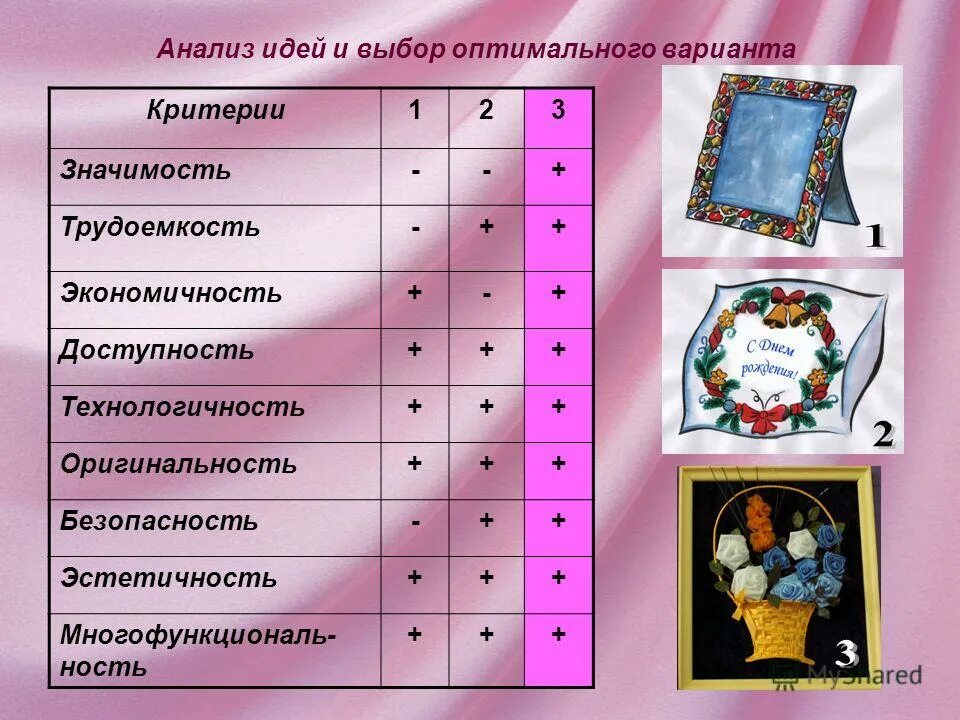 Анализ идей и выбор оптимального варианта

| Критерии | 1 | 2 | 3 |
|---|---|---|---|
| Значимость | - | - | + |
| Трудоемкость | - | + | + |
| Экономичность | + | - | + |
| Доступность | + | + | + |
| Технологичность | + | + | + |
| Оригинальность | + | + | + |
| Безопасность | - | + | + |
| Эстетичность | + | + | + |
| Многофункциональность | + | + | + |

1

С Днем рождения!

2

3

MyShared